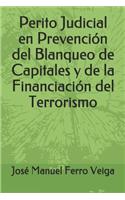 Perito Judicial en Prevención del Blanqueo de Capitales y de la Financiación del Terrorismo

José Manuel Ferro Veiga